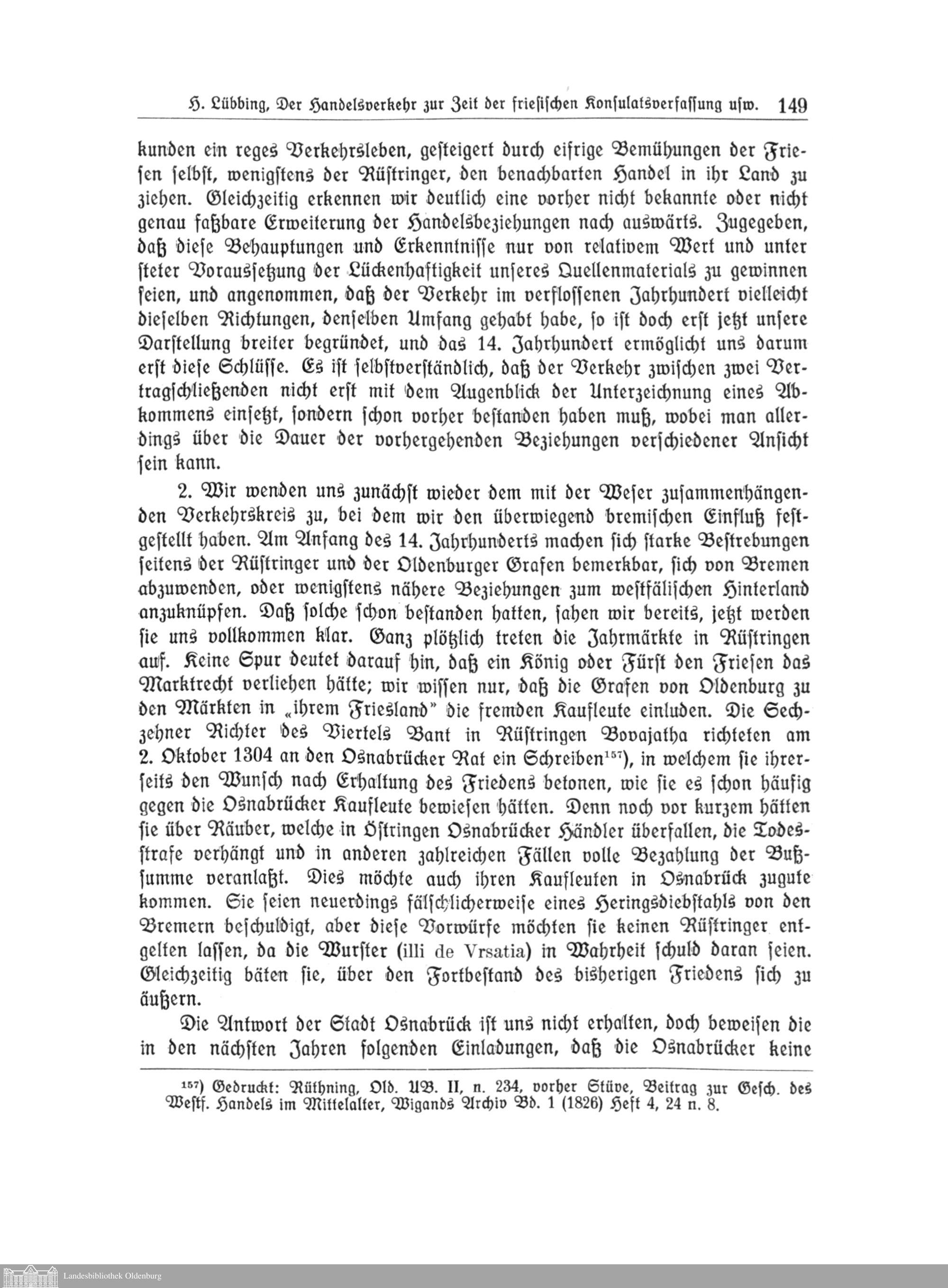 H. Lübbing, Der Handelsverkehr zur Zeit der friesischen Konsulatsverfassung usw. 149

kunden ein reges Verkehrsleben, gesteigert durch eifrige Bemühungen der Friesen selbst, wenigstens der Rüstringer, den benachbarten Handel in ihr Land zu ziehen. Gleichzeitig erkennen wir deutlich eine vorher nicht bekannte oder nicht genau faßbare Erweiterung der Handelsbeziehungen nach auswärts. Zugegeben, daß diese Behauptungen und Erkenntnisse nur von relativem Wert und unter steter Voraussetzung der Lückenhaftigkeit unseres Quellenmaterials zu gewinnen seien, und angenommen, daß der Verkehr im verflossenen Jahrhundert vielleicht dieselben Richtungen, denselben Umfang gehabt habe, so ist doch erst jetzt unsere Darstellung breiter begründet, und das 14. Jahrhundert ermöglicht uns darum erst diese Schlüsse. Es ist selbstverständlich, daß der Verkehr zwischen zwei Vertragschließenden nicht erst mit dem Augenblick der Unterzeichnung eines Abkommens einsetzt, sondern schon vorher bestanden haben muß, wobei man allerdings über die Dauer der vorhergehenden Beziehungen verschiedener Ansicht sein kann.

2. Wir wenden uns zunächst wieder dem mit der Weser zusammenhängenden Verkehrskreis zu, bei dem wir den überwiegend bremischen Einfluß festgestellt haben. Am Anfang des 14. Jahrhunderts machen sich starke Bestrebungen seitens der Rüstringer und der Oldenburger Grafen bemerkbar, sich von Bremen abzuwenden, oder wenigstens nähere Beziehungen zum westfälischen Hinterland anzuknüpfen. Daß solche schon bestanden hatten, sahen wir bereits, jetzt werden sie uns vollkommen klar. Ganz plötzlich treten die Jahrmärkte in Rüstringen auf. Keine Spur deutet darauf hin, daß ein König oder Fürst den Friesen das Marktrecht verliehen hätte; wir wissen nur, daß die Grafen von Oldenburg zu den Märkten in „ihrem Friesland" die fremden Kaufleute einluden. Die Sechzehner Richter des Viertels Bant in Rüstringen Bovajatha richteten am 2. Oktober 1304 an den Osnabrücker Rat ein Schreiben$^{157}$), in welchem sie ihrerseits den Wunsch nach Erhaltung des Friedens betonen, wie sie es schon häufig gegen die Osnabrücker Kaufleute bewiesen hätten. Denn noch vor kurzem hätten sie über Räuber, welche in Östringen Osnabrücker Händler überfallen, die Todesstrafe verhängt und in anderen zahlreichen Fällen volle Bezahlung der Bußsumme veranlaßt. Dies möchte auch ihren Kaufleuten in Osnabrück zugute kommen. Sie seien neuerdings fälschlicherweise eines Heringsdiebstahls von den Bremern beschuldigt, aber diese Vorwürfe möchten sie keinen Rüstringer entgelten lassen, da die Wurster (illi de Vrsatia) in Wahrheit schuld daran seien. Gleichzeitig bäten sie, über den Fortbestand des bisherigen Friedens sich zu äußern.

Die Antwort der Stadt Osnabrück ist uns nicht erhalten, doch beweisen die in den nächsten Jahren folgenden Einladungen, daß die Osnabrücker keine

$^{157}$) Gedruckt: Rüthning, Old. UB. II, n. 234, vorher Stüve, Beitrag zur Gesch. des Westf. Handels im Mittelalter, Wigands Archiv Bd. 1 (1826) Heft 4, 24 n. 8.

Landesbibliothek Oldenburg